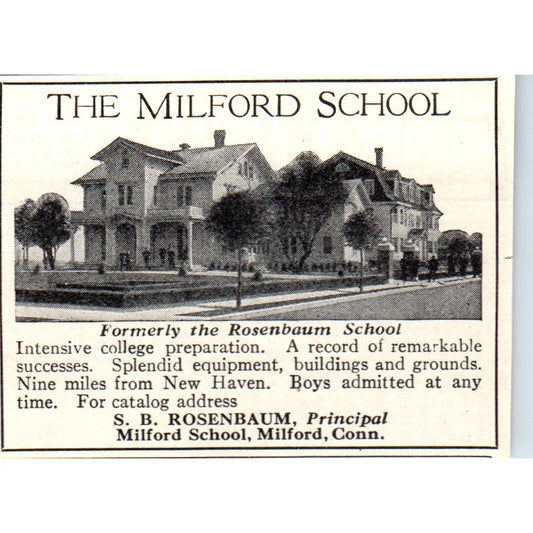 THE MILFORD SCHOOL

Formerly the Rosenbaum School

Intensive college preparation. A record of remarkable successes. Splendid equipment, buildings and grounds. Nine miles from New Haven. Boys admitted at any time. For catalog address

S. B. ROSENBAUM, Principal
Milford School, Milford, Conn.